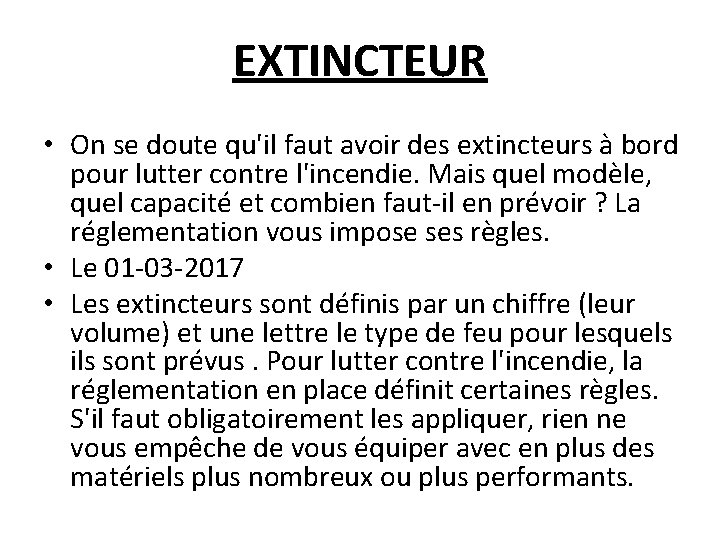 EXTINCTEUR

• On se doute qu'il faut avoir des extincteurs à bord pour lutter contre l'incendie. Mais quel modèle, quel capacité et combien faut-il en prévoir ? La réglementation vous impose ses règles.
• Le 01-03-2017
• Les extincteurs sont définis par un chiffre (leur volume) et une lettre le type de feu pour lesquels ils sont prévus . Pour lutter contre l'incendie, la réglementation en place définit certaines règles. S'il faut obligatoirement les appliquer, rien ne vous empêche de vous équiper avec en plus des matériels plus nombreux ou plus performants.